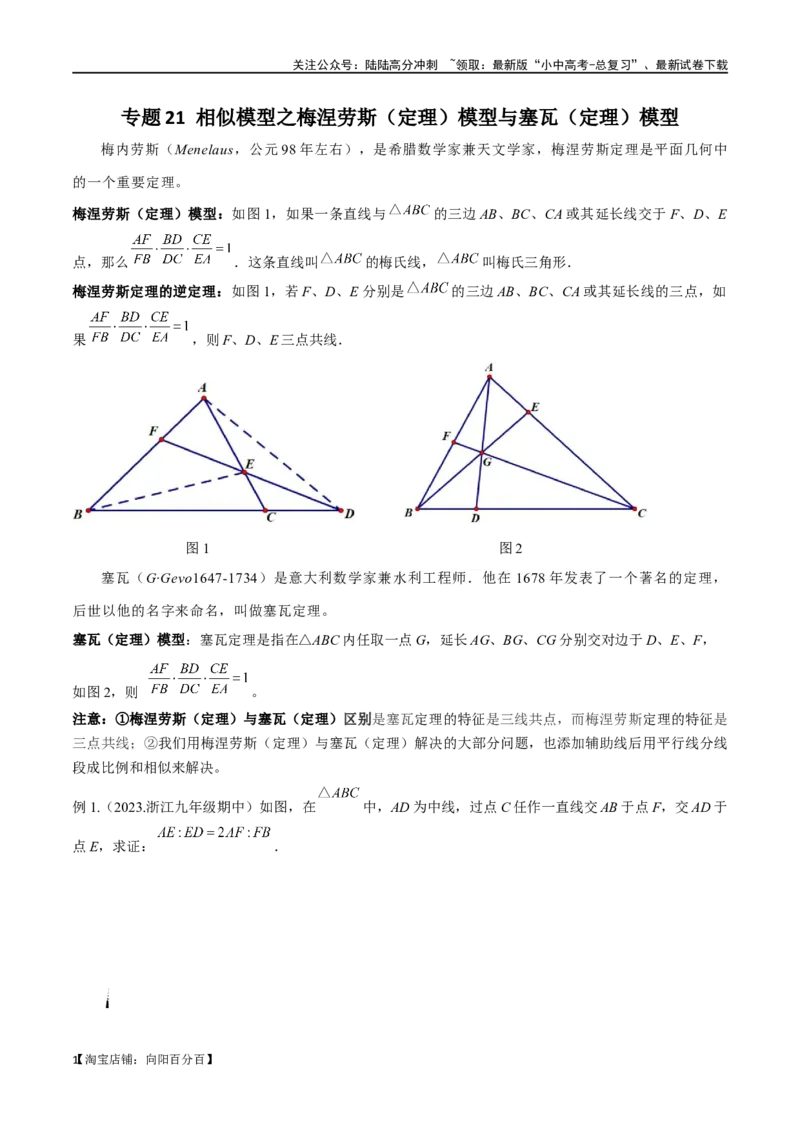 关注公众号：陆陆高分冲刺 ~领取：最新版“小中高考-总复习”、最新试卷下载

专题21 相似模型之梅涅劳斯（定理）模型与塞瓦（定理）模型

梅内劳斯（Menelaus，公元98年左右），是希腊数学家兼天文学家，梅涅劳斯定理是平面几何中的一个重要定理。

梅涅劳斯（定理）模型：如图1，如果一条直线与$\triangle ABC$的三边AB、BC、CA或其延长线交于F、D、E点，那么$\frac{AF}{FB}\cdot\frac{BD}{DC}\cdot\frac{CE}{EA}=1$．这条直线叫$\triangle ABC$的梅氏线，$\triangle ABC$叫梅氏三角形．

梅涅劳斯定理的逆定理：如图1，若F、D、E分别是$\triangle ABC$的三边AB、BC、CA或其延长线的三点，如果$\frac{AF}{FB}\cdot\frac{BD}{DC}\cdot\frac{CE}{EA}=1$，则F、D、E三点共线．

A
F
E
B
C
D
图1

A
E
F
G
B
D
C
图2

塞瓦（G·Gevo1647-1734）是意大利数学家兼水利工程师．他在1678年发表了一个著名的定理，后世以他的名字来命名，叫做塞瓦定理。

塞瓦（定理）模型：塞瓦定理是指在△ABC内任取一点G，延长AG、BG、CG分别交对边于D、E、F，如图2，则$\frac{AF}{FB}\cdot\frac{BD}{DC}\cdot\frac{CE}{EA}=1$。

注意：①梅涅劳斯（定理）与塞瓦（定理）区别是塞瓦定理的特征是三线共点，而梅涅劳斯定理的特征是三点共线；②我们用梅涅劳斯（定理）与塞瓦（定理）解决的大部分问题，也添加辅助线后用平行线分线段成比例和相似来解决。

例1.（2023.浙江九年级期中）如图，在$\triangle ABC$中，AD为中线，过点C任作一直线交AB于点F，交AD于点E，求证：$AE:ED=2AF:FB$．

1【淘宝店铺：向阳百分百】